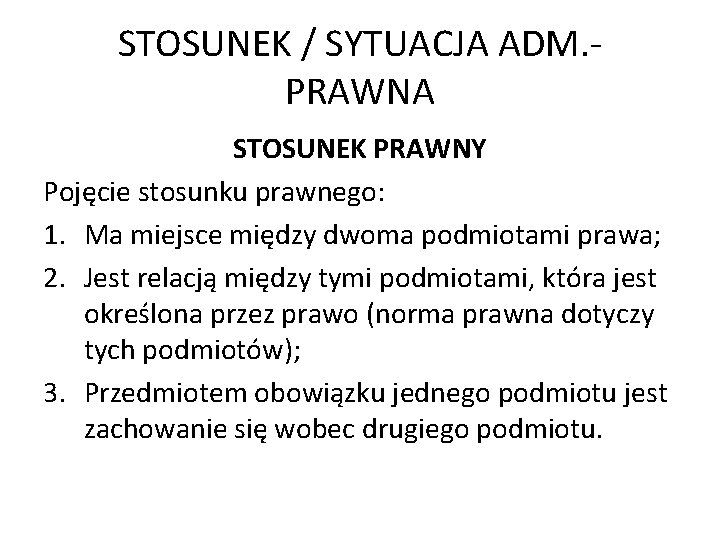 STOSUNEK / SYTUACJA ADM.-PRAWNA

STOSUNEK PRAWNY

Pojęcie stosunku prawnego:

1. Ma miejsce między dwoma podmiotami prawa;
2. Jest relacją między tymi podmiotami, która jest określona przez prawo (norma prawna dotyczy tych podmiotów);
3. Przedmiotem obowiązku jednego podmiotu jest zachowanie się wobec drugiego podmiotu.